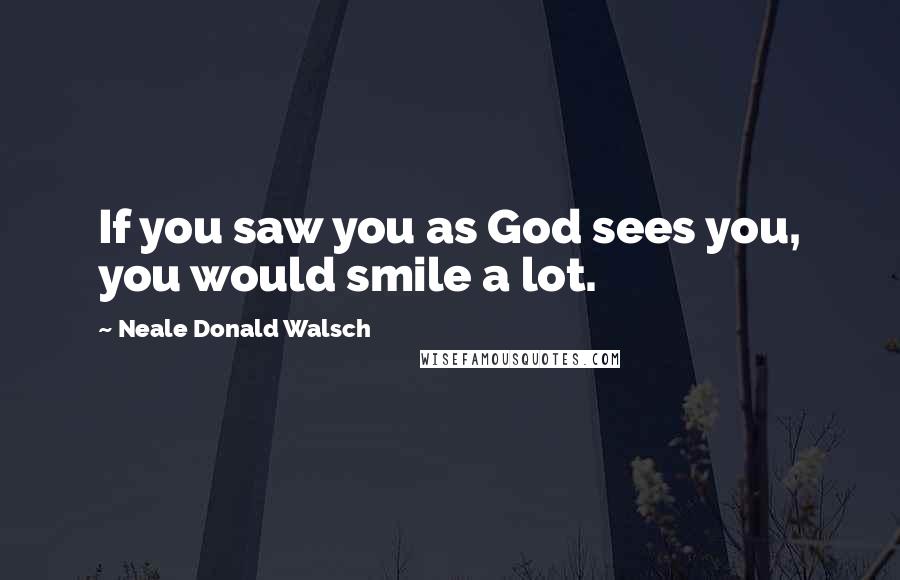 If you saw you as God sees you, you would smile a lot.

~ Neale Donald Walsch

WISEFAMOUSQUOTES.COM